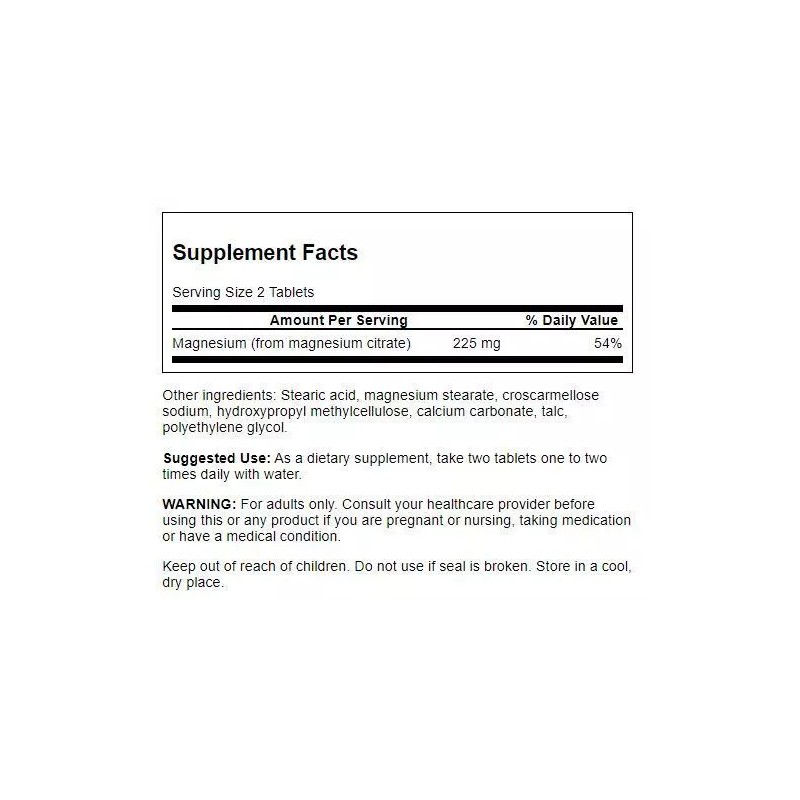 Supplement Facts

Serving Size 2 Tablets

| Amount Per Serving | | % Daily Value |
|---|---|---|
| Magnesium (from magnesium citrate) | 225 mg | 54% |

Other ingredients: Stearic acid, magnesium stearate, croscarmellose sodium, hydroxypropyl methylcellulose, calcium carbonate, talc, polyethylene glycol.

Suggested Use: As a dietary supplement, take two tablets one to two times daily with water.

WARNING: For adults only. Consult your healthcare provider before using this or any product if you are pregnant or nursing, taking medication or have a medical condition.

Keep out of reach of children. Do not use if seal is broken. Store in a cool, dry place.